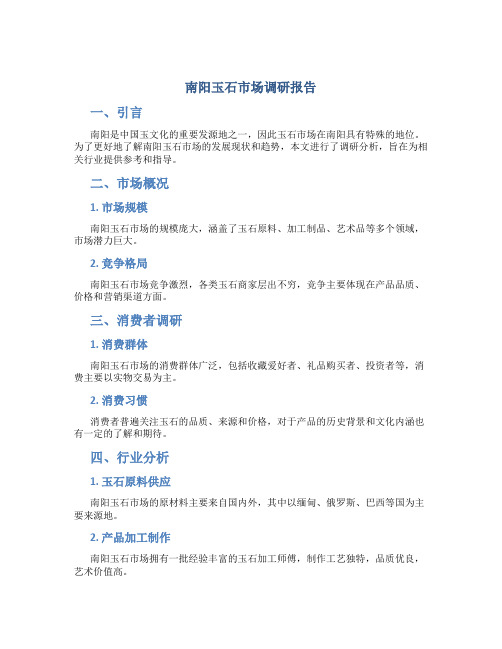 南阳玉石市场调研报告

一、引言

南阳是中国玉文化的重要发源地之一，因此玉石市场在南阳具有特殊的地位。为了更好地了解南阳玉石市场的发展现状和趋势，本文进行了调研分析，旨在为相关行业提供参考和指导。

二、市场概况

1. 市场规模

南阳玉石市场的规模庞大，涵盖了玉石原料、加工制品、艺术品等多个领域，市场潜力巨大。

2. 竞争格局

南阳玉石市场竞争激烈，各类玉石商家层出不穷，竞争主要体现在产品品质、价格和营销渠道方面。

三、消费者调研

1. 消费群体

南阳玉石市场的消费群体广泛，包括收藏爱好者、礼品购买者、投资者等，消费主要以实物交易为主。

2. 消费习惯

消费者普遍关注玉石的品质、来源和价格，对于产品的历史背景和文化内涵也有一定的了解和期待。

四、行业分析

1. 玉石原料供应

南阳玉石市场的原材料主要来自国内外，其中以缅甸、俄罗斯、巴西等国为主要来源地。

2. 产品加工制作

南阳玉石市场拥有一批经验丰富的玉石加工师傅，制作工艺独特，品质优良，艺术价值高。